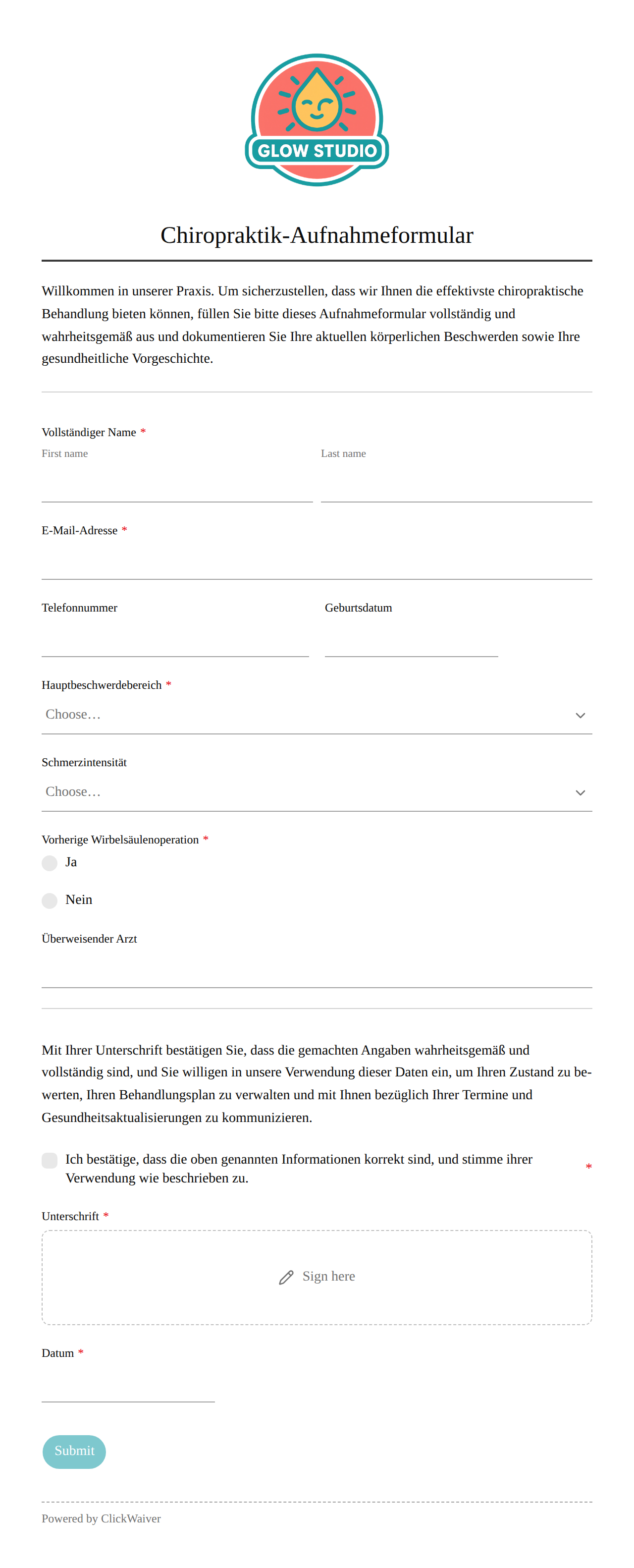 GLOW STUDIO

Chiropraktik-Aufnahmeformular

Willkommen in unserer Praxis. Um sicherzustellen, dass wir Ihnen die effektivste chiropraktische Behandlung bieten können, füllen Sie bitte dieses Aufnahmeformular vollständig und wahrheitsgemäß aus und dokumentieren Sie Ihre aktuellen körperlichen Beschwerden sowie Ihre gesundheitliche Vorgeschichte.

Vollständiger Name *
First name
Last name

E-Mail-Adresse *

Telefonnummer
Geburtsdatum

Hauptbeschwerdebereich *
Choose…

Schmerzintensität
Choose…

Vorherige Wirbelsäulenoperation *
Ja
Nein

Überweisender Arzt

Mit Ihrer Unterschrift bestätigen Sie, dass die gemachten Angaben wahrheitsgemäß und vollständig sind, und Sie willigen in unsere Verwendung dieser Daten ein, um Ihren Zustand zu bewerten, Ihren Behandlungsplan zu verwalten und mit Ihnen bezüglich Ihrer Termine und Gesundheitsaktualisierungen zu kommunizieren.

Ich bestätige, dass die oben genannten Informationen korrekt sind, und stimme ihrer Verwendung wie beschrieben zu. *

Unterschrift *
Sign here

Datum *

Submit

Powered by ClickWaiver